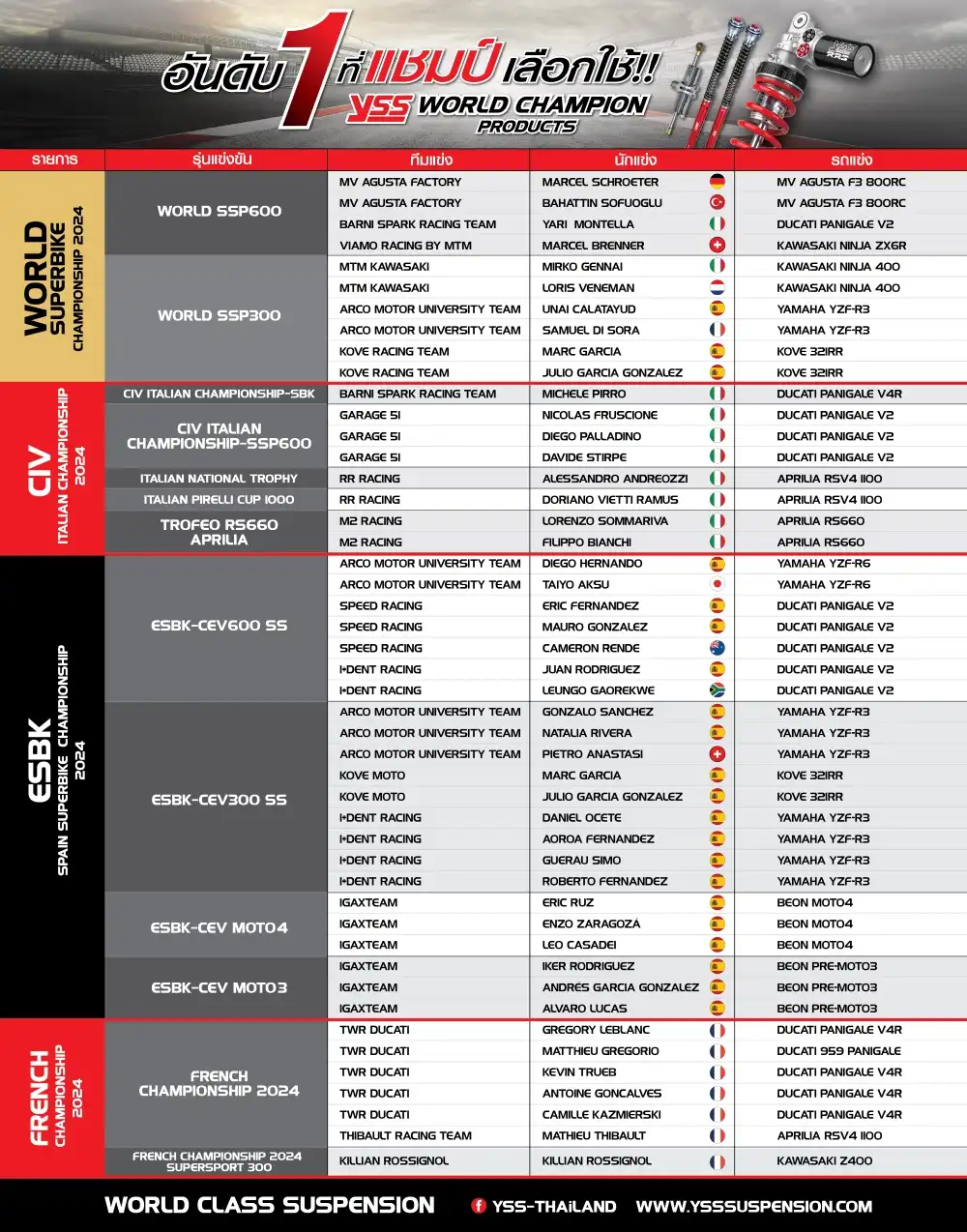 อันดับ 1 ที่แชมป์เลือกใช้!!
YSS WORLD CHAMPION PRODUCTS

| รายการ | รุ่นแข่งขัน | ทีมแข่ง | นักแข่ง | รถแข่ง |
|---|---|---|---|---|
| WORLD SUPERBIKE CHAMPIONSHIP 2024 | WORLD SSP600 | MV AGUSTA FACTORY | MARCEL SCHROETER | MV AGUSTA F3 800RC |
| | | MV AGUSTA FACTORY | BAHATTIN SOFUOGLU | MV AGUSTA F3 800RC |
| | | BARNI SPARK RACING TEAM | YARI MONTELLA | DUCATI PANIGALE V2 |
| | | VIAMO RACING BY MTM | MARCEL BRENNER | KAWASAKI NINJA ZX6R |
| | WORLD SSP300 | MTM KAWASAKI | MIRKO GENNAI | KAWASAKI NINJA 400 |
| | | MTM KAWASAKI | LORIS VENEMAN | KAWASAKI NINJA 400 |
| | | ARCO MOTOR UNIVERSITY TEAM | UNAI CALATAYUD | YAMAHA YZF-R3 |
| | | ARCO MOTOR UNIVERSITY TEAM | SAMUEL DI SORA | YAMAHA YZF-R3 |
| | | KOVE RACING TEAM | MARC GARCIA | KOVE 321RR |
| | | KOVE RACING TEAM | JULIO GARCIA GONZALEZ | KOVE 321RR |
| CIV ITALIAN CHAMPIONSHIP 2024 | CIV ITALIAN CHAMPIONSHIP-SBK | BARNI SPARK RACING TEAM | MICHELE PIRRO | DUCATI PANIGALE V4R |
| | CIV ITALIAN CHAMPIONSHIP-SSP600 | GARAGE 51 | NICOLAS FRUSCIONE | DUCATI PANIGALE V2 |
| | | GARAGE 51 | DIEGO PALLADINO | DUCATI PANIGALE V2 |
| | | GARAGE 51 | DAVIDE STIRPE | DUCATI PANIGALE V2 |
| | ITALIAN NATIONAL TROPHY | RR RACING | ALESSANDRO ANDREOZZI | APRILIA RSV4 1100 |
| | ITALIAN PIRELLI CUP 1000 | RR RACING | DORIANO VIETTI RAMUS | APRILIA RSV4 1100 |
| | TROFEO RS660 APRILIA | M2 RACING | LORENZO SOMMARIVA | APRILIA RS660 |
| | | M2 RACING | FILIPPO BIANCHI | APRILIA RS660 |
| ESBK SPAIN SUPERBIKE CHAMPIONSHIP 2024 | ESBK-CEV600 SS | ARCO MOTOR UNIVERSITY TEAM | DIEGO HERNANDO | YAMAHA YZF-R6 |
| | | ARCO MOTOR UNIVERSITY TEAM | TAIYO AKSU | YAMAHA YZF-R6 |
| | | SPEED RACING | ERIC FERNANDEZ | DUCATI PANIGALE V2 |
| | | SPEED RACING | MAURO GONZALEZ | DUCATI PANIGALE V2 |
| | | SPEED RACING | CAMERON RENDE | DUCATI PANIGALE V2 |
| | | I+DENT RACING | JUAN RODRIGUEZ | DUCATI PANIGALE V2 |
| | | I+DENT RACING | LEUNGO GAOREKWE | DUCATI PANIGALE V2 |
| | ESBK-CEV300 SS | ARCO MOTOR UNIVERSITY TEAM | GONZALO SANCHEZ | YAMAHA YZF-R3 |
| | | ARCO MOTOR UNIVERSITY TEAM | NATALIA RIVERA | YAMAHA YZF-R3 |
| | | ARCO MOTOR UNIVERSITY TEAM | PIETRO ANASTASI | YAMAHA YZF-R3 |
| | | KOVE MOTO | MARC GARCIA | KOVE 321RR |
| | | KOVE MOTO | JULIO GARCIA GONZALEZ | KOVE 321RR |
| | | I+DENT RACING | DANIEL OCETE | YAMAHA YZF-R3 |
| | | I+DENT RACING | AOROA FERNANDEZ | YAMAHA YZF-R3 |
| | | I+DENT RACING | GUERAU SIMO | YAMAHA YZF-R3 |
| | | I+DENT RACING | ROBERTO FERNANDEZ | YAMAHA YZF-R3 |
| | ESBK-CEV MOTO4 | IGAXTEAM | ERIC RUZ | BEON MOTO4 |
| | | IGAXTEAM | ENZO ZARAGOZA | BEON MOTO4 |
| | | IGAXTEAM | LEO CASADEI | BEON MOTO4 |
| | ESBK-CEV MOTO3 | IGAXTEAM | IKER RODRIGUEZ | BEON PRE-MOTO3 |
| | | IGAXTEAM | ANDRES GARCIA GONZALEZ | BEON PRE-MOTO3 |
| | | IGAXTEAM | ALVARO LUCAS | BEON PRE-MOTO3 |
| FRENCH CHAMPIONSHIP 2024 | FRENCH CHAMPIONSHIP 2024 | TWR DUCATI | GREGORY LEBLANC | DUCATI PANIGALE V4R |
| | | TWR DUCATI | MATTHIEU GREGORIO | DUCATI 959 PANIGALE |
| | | TWR DUCATI | KEVIN TRUEB | DUCATI PANIGALE V4R |
| | | TWR DUCATI | ANTOINE GONCALVES | DUCATI PANIGALE V4R |
| | | TWR DUCATI | CAMILLE KAZMIERSKI | DUCATI PANIGALE V4R |
| | | THIBAULT RACING TEAM | MATHIEU THIBAULT | APRILIA RSV4 1100 |
| | FRENCH CHAMPIONSHIP 2024 SUPERSPORT 300 | KILLIAN ROSSIGNOL | KILLIAN ROSSIGNOL | KAWASAKI Z400 |

WORLD CLASS SUSPENSION YSS-THAILAND WWW.YSSSUSPENSION.COM